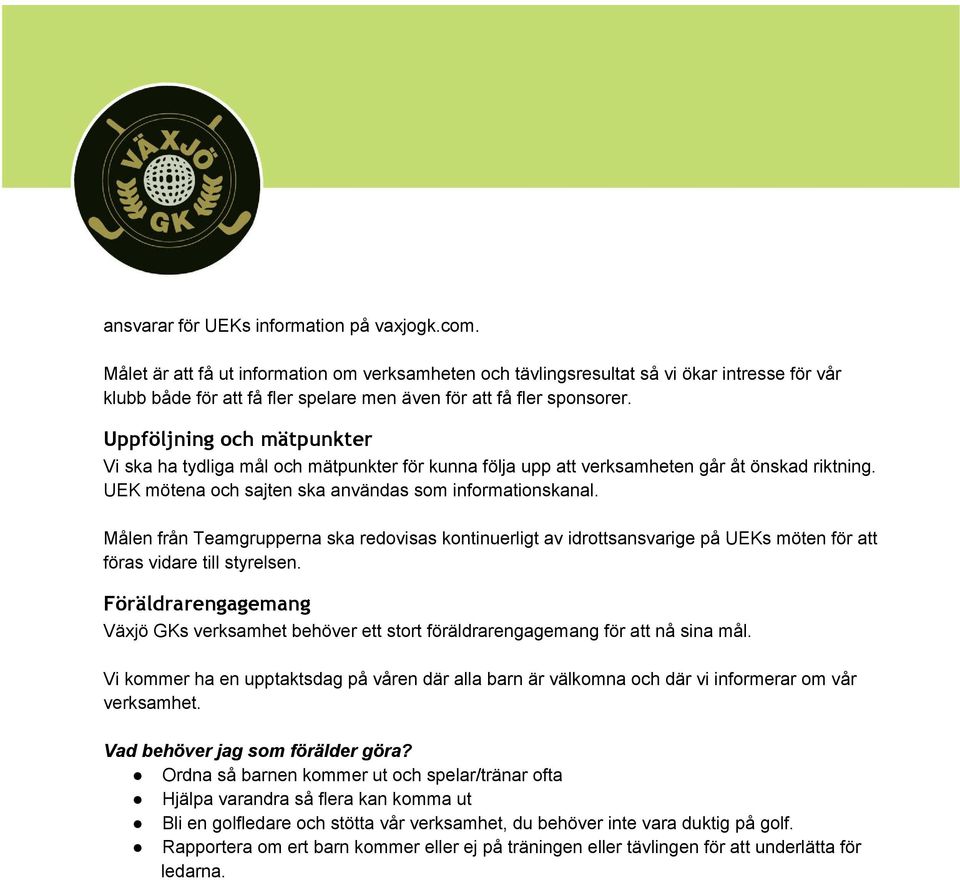 VÄXJÖ GK

ansvarar för UEKs information på vaxjogk.com.

Målet är att få ut information om verksamheten och tävlingsresultat så vi ökar intresse för vår klubb både för att få fler spelare men även för att få fler sponsorer.

Uppföljning och mätpunkter
Vi ska ha tydliga mål och mätpunkter för kunna följa upp att verksamheten går åt önskad riktning. UEK mötena och sajten ska användas som informationskanal.

Målen från Teamgrupperna ska redovisas kontinuerligt av idrottsansvarige på UEKs möten för att föras vidare till styrelsen.

Föräldrarengagemang
Växjö GKs verksamhet behöver ett stort föräldrarengagemang för att nå sina mål.

Vi kommer ha en upptaktsdag på våren där alla barn är välkomna och där vi informerar om vår verksamhet.

Vad behöver jag som förälder göra?
● Ordna så barnen kommer ut och spelar/tränar ofta
● Hjälpa varandra så flera kan komma ut
● Bli en golfledare och stötta vår verksamhet, du behöver inte vara duktig på golf.
● Rapportera om ert barn kommer eller ej på träningen eller tävlingen för att underlätta för ledarna.